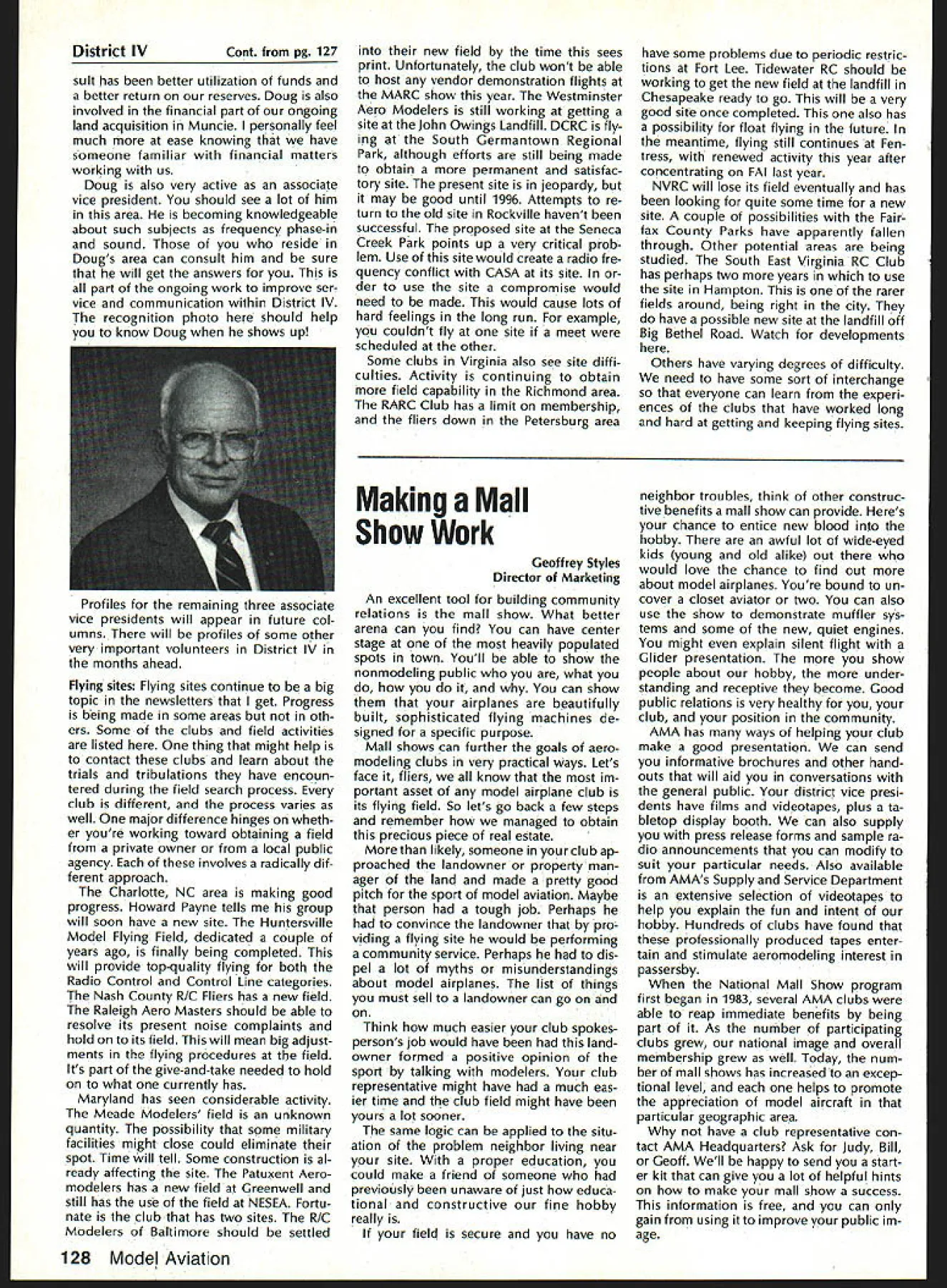 District IV Cont. from pg. 127

sult has been better utilization of funds and a better return on our reserves. Doug is also involved in the financial part of our ongoing land acquisition in Muncie. I personally feel much more at ease knowing that we have someone familiar with financial matters working with us.

Doug is also very active as an associate vice president. You should see a lot of him in this area. He is becoming knowledgeable about such subjects as frequency phase-in and sound. Those of you who reside in Doug's area can consult him and be sure that he will get the answers for you. This is all part of the ongoing work to improve service and communication within District IV. The recognition photo here should help you to know Doug when he shows up!

Profiles for the remaining three associate vice presidents will appear in future columns. There will be profiles of some other very important volunteers in District IV in the months ahead.

Flying sites: Flying sites continue to be a big topic in the newsletters that I get. Progress is being made in some areas but not in others. Some of the clubs and field activities are listed here. One thing that might help is to contact these clubs and learn about the trials and tribulations they have encountered during the field search process. Every club is different, and the process varies as well. One major difference hinges on whether you're working toward obtaining a field from a private owner or from a local public agency. Each of these involves a radically different approach.

The Charlotte, NC area is making good progress. Howard Payne tells me his group will soon have a new site. The Huntersville Model Flying Field, dedicated a couple of years ago, is finally being completed. This will provide top-quality flying for both the Radio Control and Control Line categories. The Nash County R/C Fliers has a new field. The Raleigh Aero Masters should be able to resolve its present noise complaints and hold on to its field. This will mean big adjustments in the flying procedures at the field. It's part of the give-and-take needed to hold on to what one currently has.

Maryland has seen considerable activity. The Meade Modelers' field is an unknown quantity. The possibility that some military facilities might close could eliminate their spot. Time will tell. Some construction is already affecting the site. The Patuxent Aeromodelers has a new field at Greenwell and still has the use of the field at NESEA. Fortunate is the club that has two sites. The R/C Modelers of Baltimore should be settled into their new field by the time this sees print. Unfortunately, the club won't be able to host any vendor demonstration flights at the MARC show this year. The Westminster Aero Modelers is still working at getting a site at the John Owings Landfill. DCRC is flying at the South Germantown Regional Park, although efforts are still being made to obtain a more permanent and satisfactory site. The present site is in jeopardy, but it may be good until 1996. Attempts to return to the old site in Rockville haven't been successful. The proposed site at the Seneca Creek Park points up a very critical problem. Use of this site would create a radio frequency conflict with CASA at its site. In order to use the site a compromise would need to be made. This would cause lots of hard feelings in the long run. For example, you couldn't fly at one site if a meet were scheduled at the other.

Some clubs in Virginia also see site difficulties. Activity is continuing to obtain more field capability in the Richmond area. The RARC Club has a limit on membership, and the fliers down in the Petersburg area have some problems due to periodic restrictions at Fort Lee. Tidewater RC should be working to get the new field at the landfill in Chesapeake ready to go. This will be a very good site once completed. This one also has a possibility for float flying in the future. In the meantime, flying still continues at Fentress, with renewed activity this year after concentrating on FAI last year.

NVRC will lose its field eventually and has been looking for quite some time for a new site. A couple of possibilities with the Fairfax County Parks have apparently fallen through. Other potential areas are being studied. The South East Virginia RC Club has perhaps two more years in which to use the site in Hampton. This is one of the rarer fields around, being right in the city. They do have a possible new site at the landfill off Big Bethel Road. Watch for developments here.

Others have varying degrees of difficulty. We need to have some sort of interchange so that everyone can learn from the experiences of the clubs that have worked long and hard at getting and keeping flying sites.

Making a Mall Show Work

Geoffrey Styles
Director of Marketing

An excellent tool for building community relations is the mall show. What better arena can you find? You can have center stage at one of the most heavily populated spots in town. You'll be able to show the nonmodeling public who you are, what you do, how you do it, and why. You can show them that your airplanes are beautifully built, sophisticated flying machines designed for a specific purpose.

Mall shows can further the goals of aeromodeling clubs in very practical ways. Let's face it, fliers, we all know that the most important asset of any model airplane club is its flying field. So let's go back a few steps and remember how we managed to obtain this precious piece of real estate.

More than likely, someone in your club approached the landowner or property manager of the land and made a pretty good pitch for the sport of model aviation. Maybe that person had a tough job. Perhaps he had to convince the landowner that by providing a flying site he would be performing a community service. Perhaps he had to dispel a lot of myths or misunderstandings about model airplanes. The list of things you must sell to a landowner can go on and on.

Think how much easier your club spokesperson's job would have been had this landowner formed a positive opinion of the sport by talking with modelers. Your club representative might have had a much easier time and the club field might have been yours a lot sooner.

The same logic can be applied to the situation of the problem neighbor living near your site. With a proper education, you could make a friend of someone who had previously been unaware of just how educational and constructive our fine hobby really is.

If your field is secure and you have no neighbor troubles, think of other constructive benefits a mall show can provide. Here's your chance to entice new blood into the hobby. There are an awful lot of wide-eyed kids (young and old alike) out there who would love the chance to find out more about model airplanes. You're bound to uncover a closet aviator or two. You can also use the show to demonstrate muffler systems and some of the new, quiet engines. You might even explain silent flight with a Glider presentation. The more you show people about our hobby, the more understanding and receptive they become. Good public relations is very healthy for you, your club, and your position in the community.

AMA has many ways of helping your club make a good presentation. We can send you informative brochures and other handouts that will aid you in conversations with the general public. Your district vice presidents have films and videotapes, plus a tabletop display booth. We can also supply you with press release forms and sample radio announcements that you can modify to suit your particular needs. Also available from AMA's Supply and Service Department is an extensive selection of videotapes to help you explain the fun and intent of our hobby. Hundreds of clubs have found that these professionally produced tapes entertain and stimulate aeromodeling interest in passersby.

When the National Mall Show program first began in 1983, several AMA clubs were able to reap immediate benefits by being part of it. As the number of participating clubs grew, our national image and overall membership grew as well. Today, the number of mall shows has increased to an exceptional level, and each one helps to promote the appreciation of model aircraft in that particular geographic area.

Why not have a club representative contact AMA Headquarters? Ask for Judy, Bill, or Geoff. We'll be happy to send you a starter kit that can give you a lot of helpful hints on how to make your mall show a success. This information is free, and you can only gain from using it to improve your public image.

128 Model Aviation